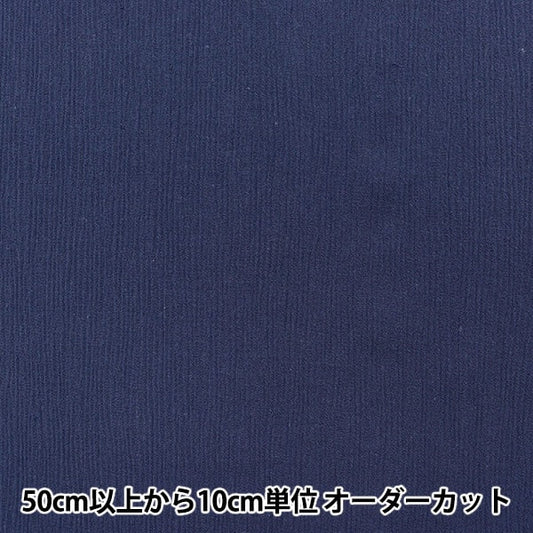 50cm以上から10cm単位 オーダーカット